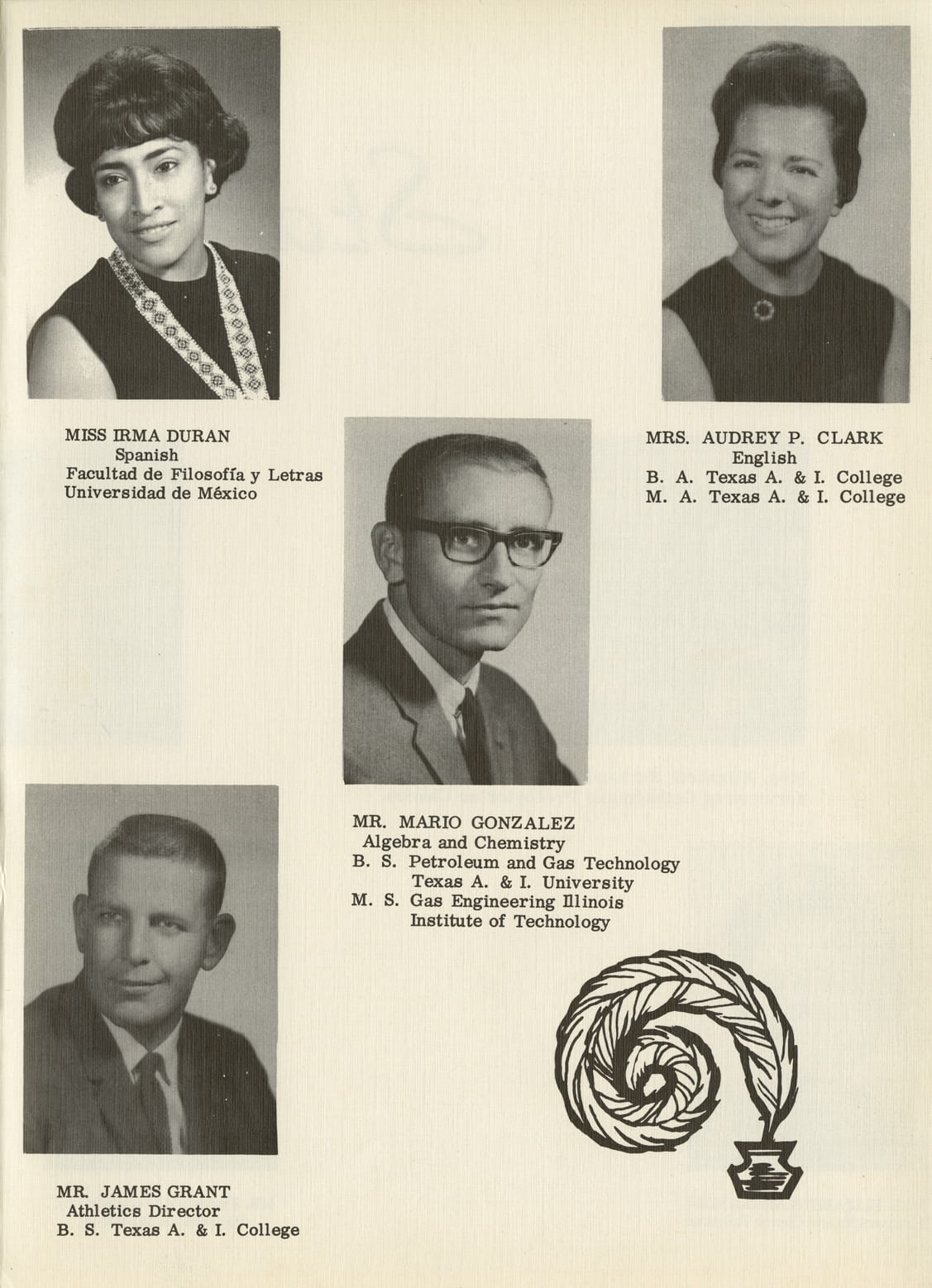 MISS IRMA DURAN
Spanish
Facultad de Filosofía y Letras
Universidad de México

MRS. AUDREY P. CLARK
English
B. A. Texas A. & I. College
M. A. Texas A. & I. College

MR. MARIO GONZALEZ
Algebra and Chemistry
B. S. Petroleum and Gas Technology
Texas A. & I. University
M. S. Gas Engineering Illinois
Institute of Technology

MR. JAMES GRANT
Athletics Director
B. S. Texas A. & I. College